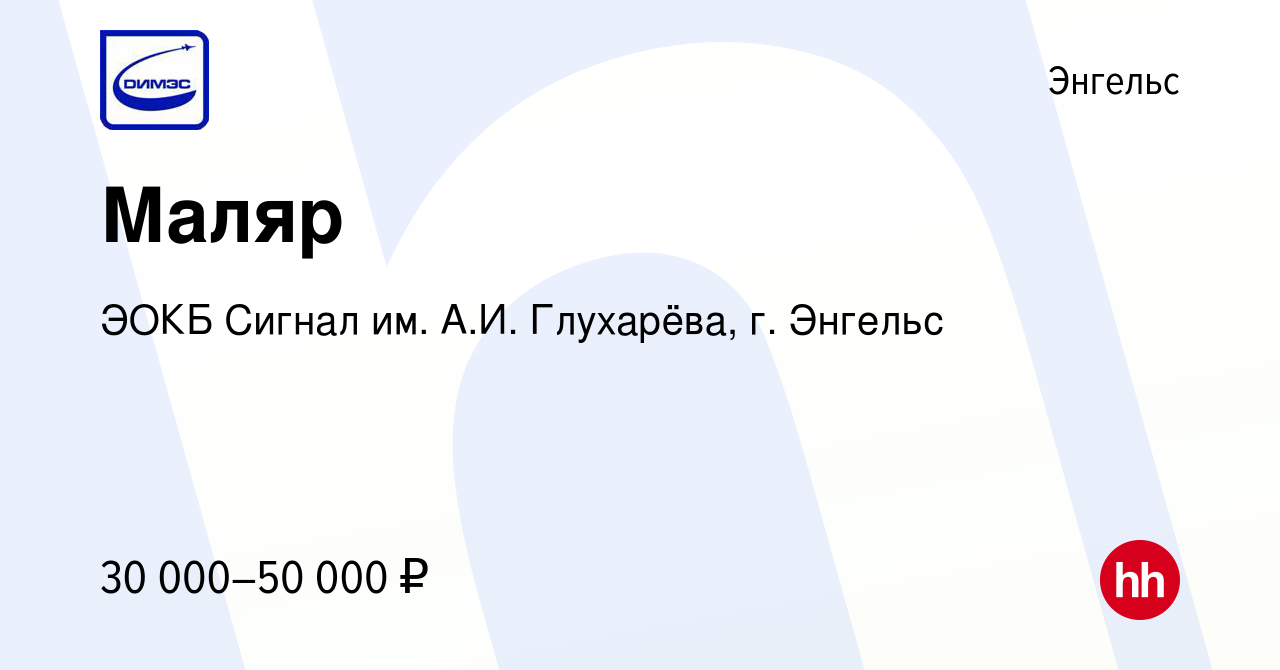 ДИМЭС

Энгельс

Маляр

ЭОКБ Сигнал им. А.И. Глухарёва, г. Энгельс

30 000–50 000 ₽

hh